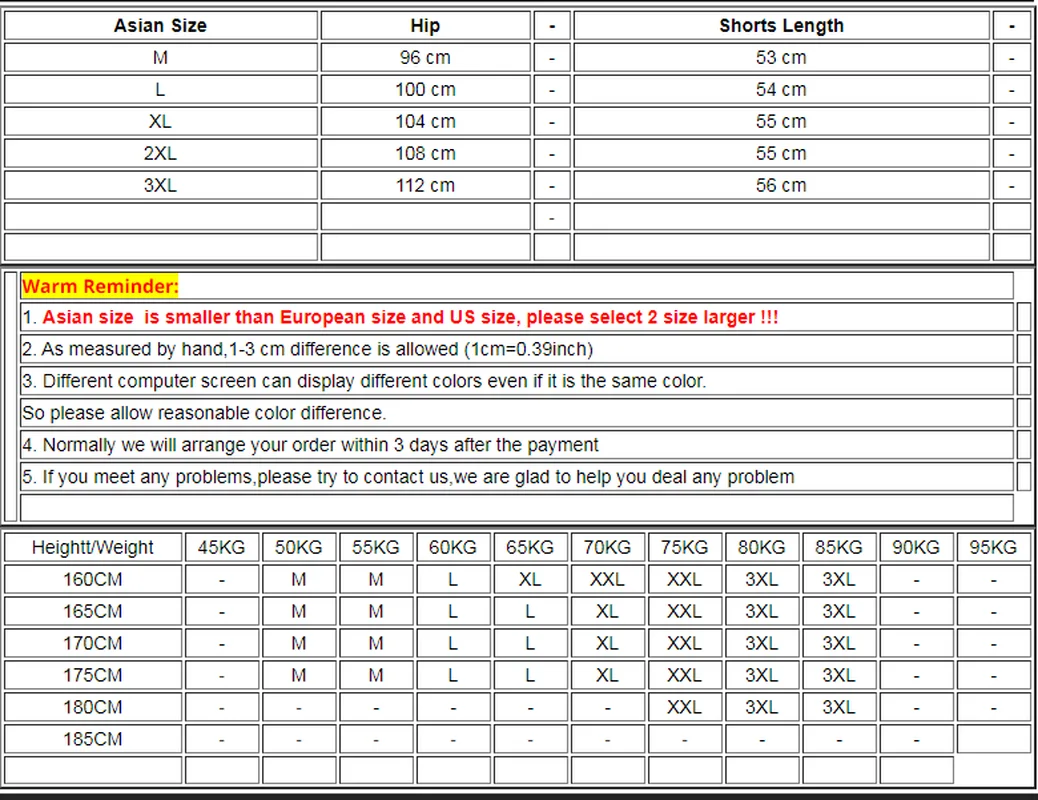 | Asian Size | Hip | - | Shorts Length | - |
|---|---|---|---|---|
| M | 96 cm | - | 53 cm | - |
| L | 100 cm | - | 54 cm | - |
| XL | 104 cm | - | 55 cm | - |
| 2XL | 108 cm | - | 55 cm | - |
| 3XL | 112 cm | - | 56 cm | - |
| | | - | | |
| | | | | |

Warm Reminder:
1. Asian size is smaller than European size and US size, please select 2 size larger !!!
2. As measured by hand,1-3 cm difference is allowed (1cm=0.39inch)
3. Different computer screen can display different colors even if it is the same color.
So please allow reasonable color difference.
4. Normally we will arrange your order within 3 days after the payment
5. If you meet any problems,please try to contact us,we are glad to help you deal any problem

| Heightt/Weight | 45KG | 50KG | 55KG | 60KG | 65KG | 70KG | 75KG | 80KG | 85KG | 90KG | 95KG |
|---|---|---|---|---|---|---|---|---|---|---|---|
| 160CM | - | M | M | L | XL | XXL | XXL | 3XL | 3XL | - | - |
| 165CM | - | M | M | L | L | XL | XXL | 3XL | 3XL | - | - |
| 170CM | - | M | M | L | L | XL | XXL | 3XL | 3XL | - | - |
| 175CM | - | M | M | L | L | XL | XXL | 3XL | 3XL | - | - |
| 180CM | - | - | - | - | - | - | XXL | 3XL | 3XL | - | - |
| 185CM | - | - | - | - | - | - | - | - | - | - | |
| | | | | | | | | | | | |